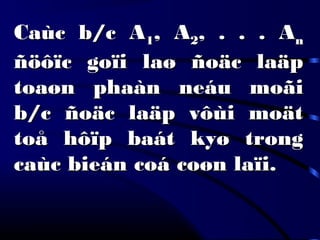 Caùc b/c $A_1$, $A_2$, . . . $A_n$ ñöôïc goïi lao ñoäc laäp toaon phaàn neáu moãi b/c ñoäc laäp vôùi moät toå hôïp baát kyo trong caùc bieán coá coon laïi.